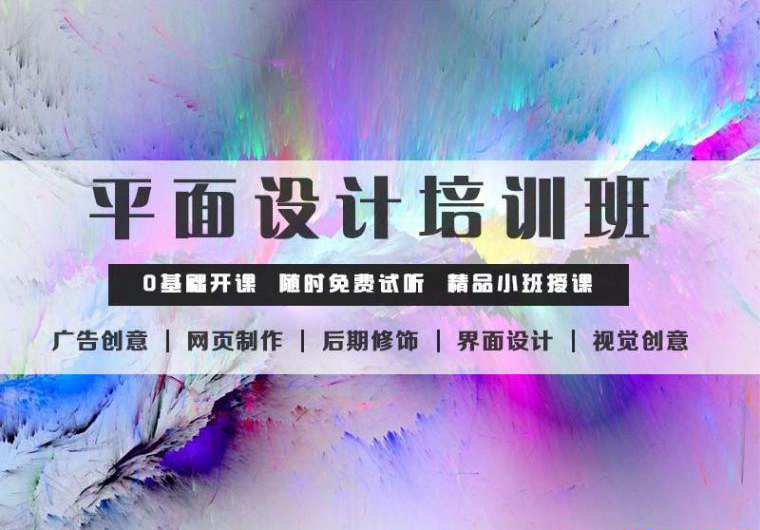 平面设计培训班

0基础开课　随时免费试听　精品小班授课

广告创意 | 网页制作 | 后期修饰 | 界面设计 | 视觉创意